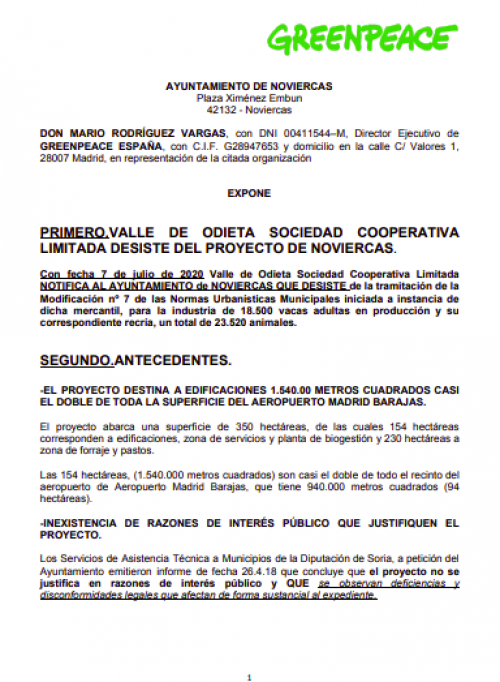 GREENPEACE

AYUNTAMIENTO DE NOVIERCAS
Plaza Ximénez Embun
42132 - Noviercas

DON MARIO RODRÍGUEZ VARGAS, con DNI 00411544–M, Director Ejecutivo de GREENPEACE ESPAÑA, con C.I.F. G28947653 y domicilio en la calle C/ Valores 1, 28007 Madrid, en representación de la citada organización

EXPONE

PRIMERO.VALLE DE ODIETA SOCIEDAD COOPERATIVA LIMITADA DESISTE DEL PROYECTO DE NOVIERCAS.

Con fecha 7 de julio de 2020 Valle de Odieta Sociedad Cooperativa Limitada NOTIFICA AL AYUNTAMIENTO de NOVIERCAS QUE DESISTE de la tramitación de la Modificación nº 7 de las Normas Urbanísticas Municipales iniciada a instancia de dicha mercantil, para la industria de 18.500 vacas adultas en producción y su correspondiente recría, un total de 23.520 animales.

SEGUNDO.ANTECEDENTES.

-EL PROYECTO DESTINA A EDIFICACIONES 1.540.00 METROS CUADRADOS CASI EL DOBLE DE TODA LA SUPERFICIE DEL AEROPUERTO MADRID BARAJAS.

El proyecto abarca una superficie de 350 hectáreas, de las cuales 154 hectáreas corresponden a edificaciones, zona de servicios y planta de biogestión y 230 hectáreas a zona de forraje y pastos.

Las 154 hectáreas, (1.540.000 metros cuadrados) son casi el doble de todo el recinto del aeropuerto de Aeropuerto Madrid Barajas, que tiene 940.000 metros cuadrados (94 hectáreas).

-INEXISTENCIA DE RAZONES DE INTERÉS PÚBLICO QUE JUSTIFIQUEN EL PROYECTO.

Los Servicios de Asistencia Técnica a Municipios de la Diputación de Soria, a petición del Ayuntamiento emitieron informe de fecha 26.4.18 que concluye que el proyecto no se justifica en razones de interés público y QUE se observan deficiencias y disconformidades legales que afectan de forma sustancial al expediente.

1